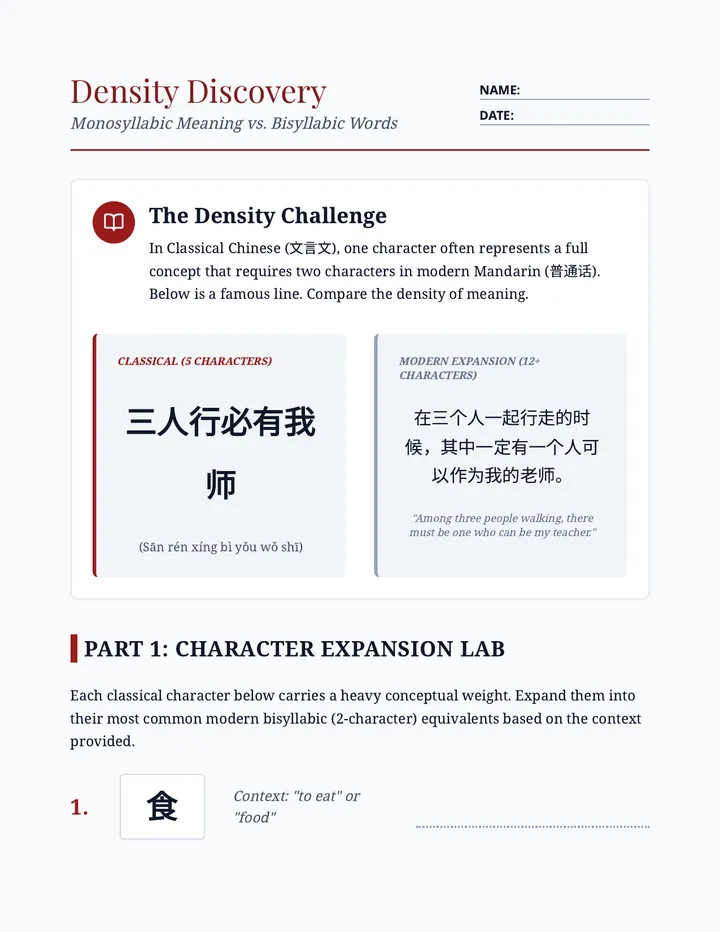 Density Discovery
Monosyllabic Meaning vs. Bisyllabic Words

NAME:
DATE:

The Density Challenge
In Classical Chinese (文言文), one character often represents a full concept that requires two characters in modern Mandarin (普通话). Below is a famous line. Compare the density of meaning.

CLASSICAL (5 CHARACTERS)
三人行必有我师
(Sān rén xíng bì yǒu wǒ shī)

MODERN EXPANSION (12+ CHARACTERS)
在三个人一起行走的时候，其中一定有一个人可以作为我的老师。
"Among three people walking, there must be one who can be my teacher."

PART 1: CHARACTER EXPANSION LAB

Each classical character below carries a heavy conceptual weight. Expand them into their most common modern bisyllabic (2-character) equivalents based on the context provided.

1. 食 Context: "to eat" or "food"